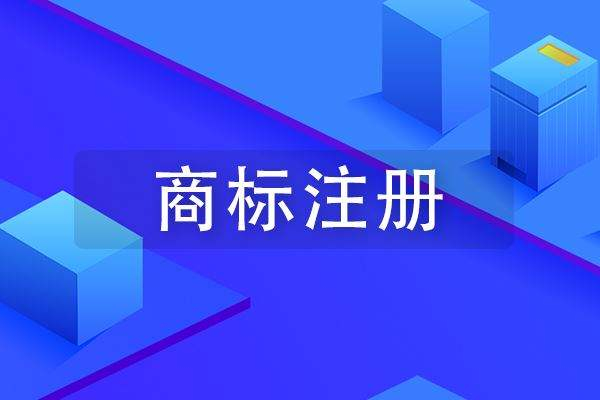 商标注册